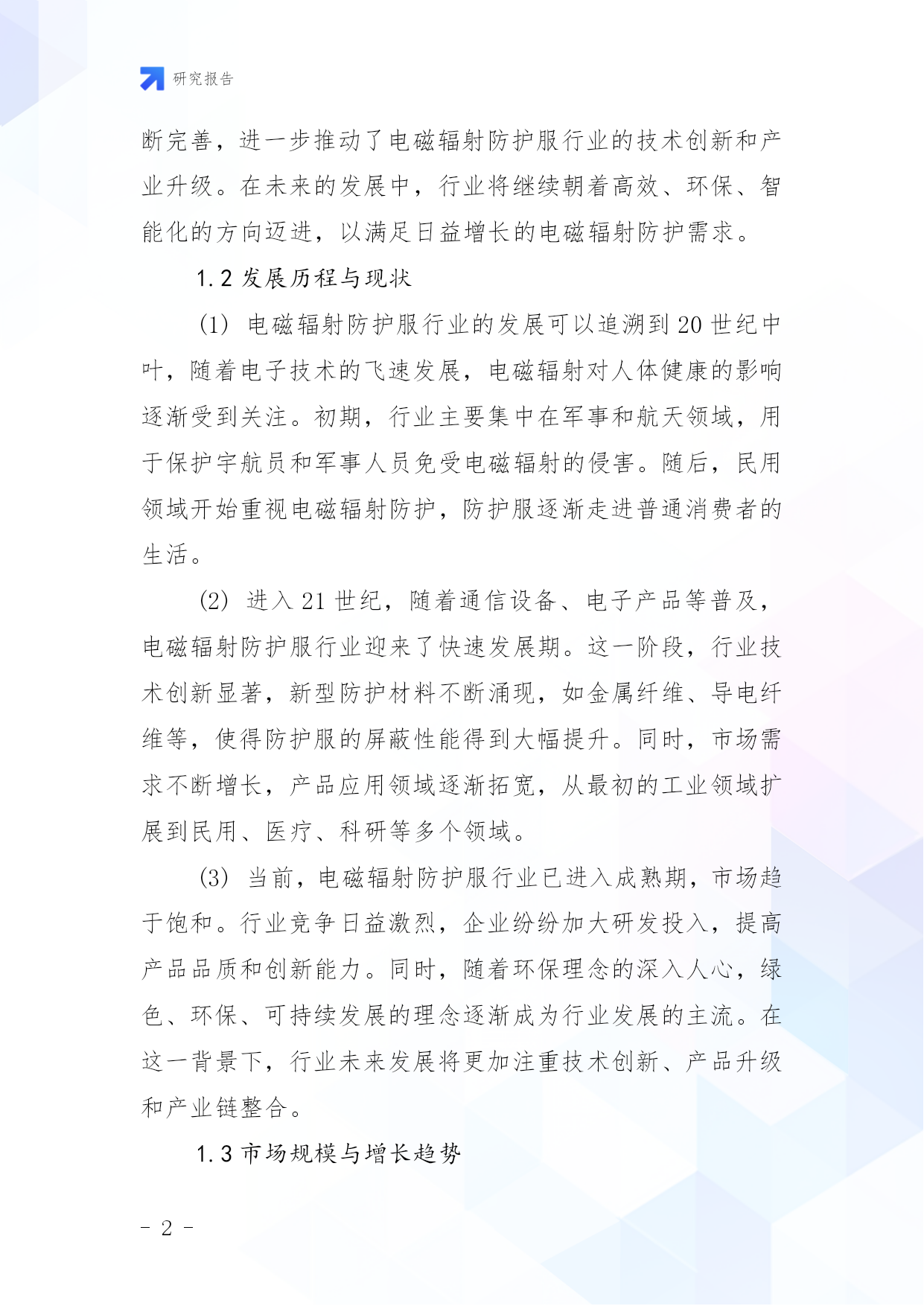 研究报告

断完善，进一步推动了电磁辐射防护服行业的技术创新和产业升级。在未来的发展中，行业将继续朝着高效、环保、智能化的方向迈进，以满足日益增长的电磁辐射防护需求。

1.2 发展历程与现状

(1) 电磁辐射防护服行业的发展可以追溯到 20 世纪中叶，随着电子技术的飞速发展，电磁辐射对人体健康的影响逐渐受到关注。初期，行业主要集中在军事和航天领域，用于保护宇航员和军事人员免受电磁辐射的侵害。随后，民用领域开始重视电磁辐射防护，防护服逐渐走进普通消费者的生活。

(2) 进入 21 世纪，随着通信设备、电子产品等普及，电磁辐射防护服行业迎来了快速发展期。这一阶段，行业技术创新显著，新型防护材料不断涌现，如金属纤维、导电纤维等，使得防护服的屏蔽性能得到大幅提升。同时，市场需求不断增长，产品应用领域逐渐拓宽，从最初的工业领域扩展到民用、医疗、科研等多个领域。

(3) 当前，电磁辐射防护服行业已进入成熟期，市场趋于饱和。行业竞争日益激烈，企业纷纷加大研发投入，提高产品品质和创新能力。同时，随着环保理念的深入人心，绿色、环保、可持续发展的理念逐渐成为行业发展的主流。在这一背景下，行业未来发展将更加注重技术创新、产品升级和产业链整合。

1.3 市场规模与增长趋势

- 2 -